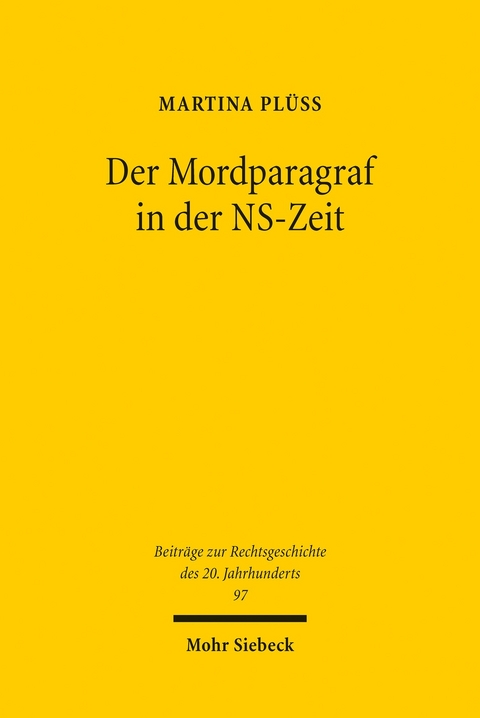 MARTINA PLÜSS

Der Mordparagraf in der NS-Zeit

Beiträge zur Rechtsgeschichte des 20. Jahrhunderts
97

Mohr Siebeck